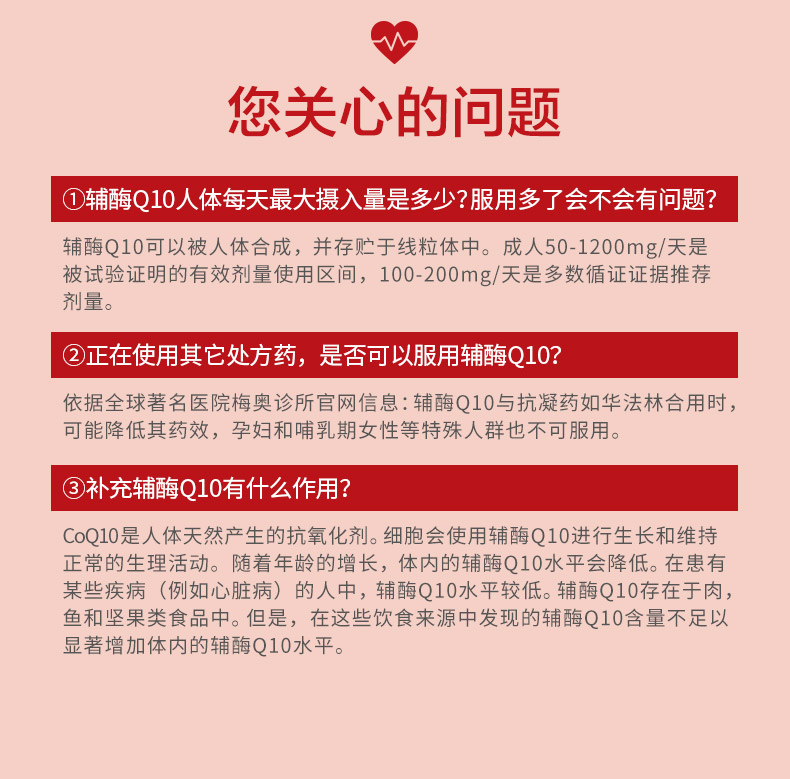 您关心的问题

①辅酶Q10人体每天最大摄入量是多少?服用多了会不会有问题?

辅酶Q10可以被人体合成，并存贮于线粒体中。成人50-1200mg/天是被试验证明的有效剂量使用区间，100-200mg/天是多数循证证据推荐剂量。

②正在使用其它处方药，是否可以服用辅酶Q10?

依据全球著名医院梅奥诊所官网信息：辅酶Q10与抗凝药如华法林合用时，可能降低其药效，孕妇和哺乳期女性等特殊人群也不可服用。

③补充辅酶Q10有什么作用?

CoQ10是人体天然产生的抗氧化剂。细胞会使用辅酶Q10进行生长和维持正常的生理活动。随着年龄的增长，体内的辅酶Q10水平会降低。在患有某些疾病（例如心脏病）的人中，辅酶Q10水平较低。辅酶Q10存在于肉，鱼和坚果类食品中。但是，在这些饮食来源中发现的辅酶Q10含量不足以显著增加体内的辅酶Q10水平。